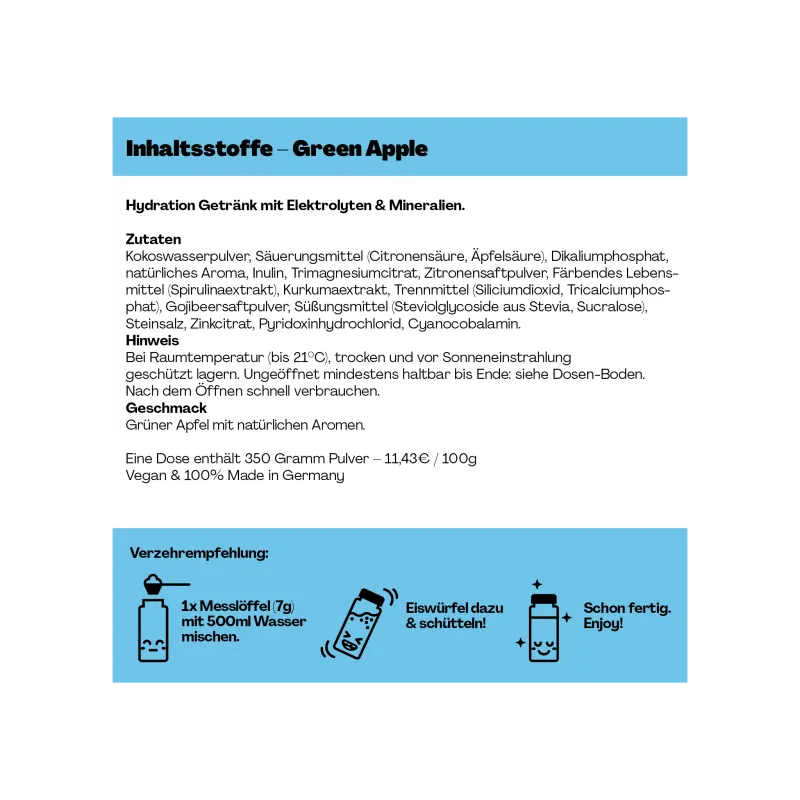 Inhaltsstoffe – Green Apple

Hydration Getränk mit Elektrolyten & Mineralien.

Zutaten
Kokoswasserpulver, Säuerungsmittel (Citronensäure, Äpfelsäure), Dikaliumphosphat, natürliches Aroma, Inulin, Trimagnesiumcitrat, Zitronensaftpulver, Färbendes Lebensmittel (Spirulinaextrakt), Kurkumaextrakt, Trennmittel (Siliciumdioxid, Tricalciumphosphat), Gojibeersaftpulver, Süßungsmittel (Steviolglycoside aus Stevia, Sucralose), Steinsalz, Zinkcitrat, Pyridoxinhydrochlorid, Cyanocobalamin.
Hinweis
Bei Raumtemperatur (bis 21°C), trocken und vor Sonneneinstrahlung geschützt lagern. Ungeöffnet mindestens haltbar bis Ende: siehe Dosen-Boden. Nach dem Öffnen schnell verbrauchen.
Geschmack
Grüner Apfel mit natürlichen Aromen.

Eine Dose enthält 350 Gramm Pulver – 11,43€ / 100g
Vegan & 100% Made in Germany

Verzehrempfehlung:

1x Messlöffel (7g) mit 500ml Wasser mischen.

Eiswürfel dazu & schütteln!

Schon fertig. Enjoy!